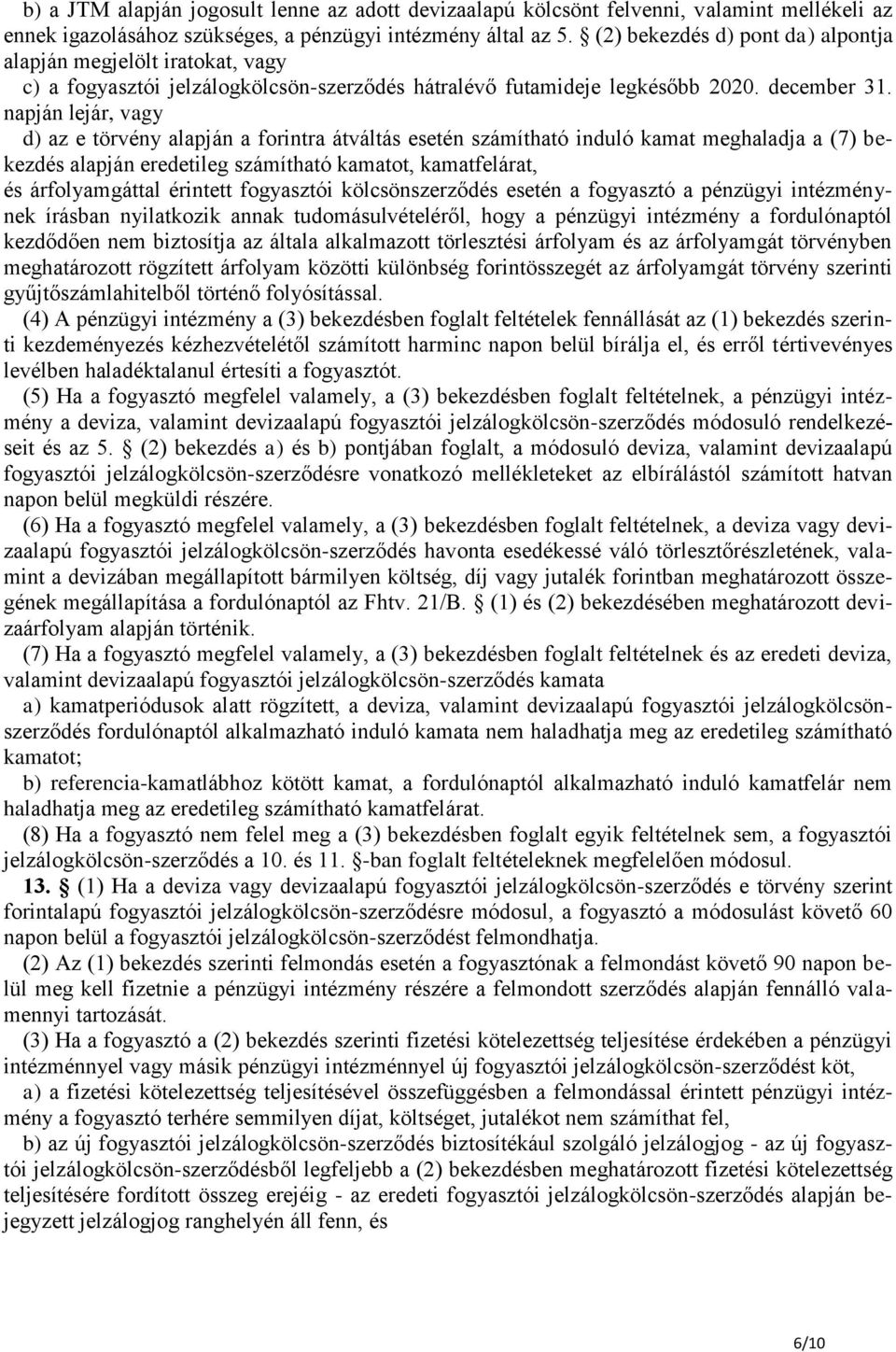 b) a JTM alapján jogosult lenne az adott devizaalapú kölcsönt felvenni, valamint mellékeli az ennek igazolásához szükséges, a pénzügyi intézmény által az 5. § (2) bekezdés d) pont da) alpontja alapján megjelölt iratokat, vagy

c) a fogyasztói jelzálogkölcsön-szerződés hátralévő futamideje legkésőbb 2020. december 31. napján lejár, vagy

d) az e törvény alapján a forintra átváltás esetén számítható induló kamat meghaladja a (7) bekezdés alapján eredetileg számítható kamatot, kamatfelárat,

és árfolyamgáttal érintett fogyasztói kölcsönszerződés esetén a fogyasztó a pénzügyi intézménynek írásban nyilatkozik annak tudomásulvételéről, hogy a pénzügyi intézmény a fordulónaptól kezdődően nem biztosítja az általa alkalmazott törlesztési árfolyam és az árfolyamgát törvényben meghatározott rögzített árfolyam közötti különbség forintösszegét az árfolyamgát törvény szerinti gyűjtőszámlahitelből történő folyósítással.

(4) A pénzügyi intézmény a (3) bekezdésben foglalt feltételek fennállását az (1) bekezdés szerinti kezdeményezés kézhezvételétől számított harminc napon belül bírálja el, és erről tértivevényes levélben haladéktalanul értesíti a fogyasztót.

(5) Ha a fogyasztó megfelel valamely, a (3) bekezdésben foglalt feltételnek, a pénzügyi intézmény a deviza, valamint devizaalapú fogyasztói jelzálogkölcsön-szerződés módosuló rendelkezéseit és az 5. § (2) bekezdés a) és b) pontjában foglalt, a módosuló deviza, valamint devizaalapú fogyasztói jelzálogkölcsön-szerződésre vonatkozó mellékleteket az elbírálástól számított hatvan napon belül megküldi részére.

(6) Ha a fogyasztó megfelel valamely, a (3) bekezdésben foglalt feltételnek, a deviza vagy devizaalapú fogyasztói jelzálogkölcsön-szerződés havonta esedékessé váló törlesztőrészletének, valamint a devizában megállapított bármilyen költség, díj vagy jutalék forintban meghatározott összegének megállapítása a fordulónaptól az Fhtv. 21/B. § (1) és (2) bekezdésében meghatározott devizaárfolyam alapján történik.

(7) Ha a fogyasztó megfelel valamely, a (3) bekezdésben foglalt feltételnek és az eredeti deviza, valamint devizaalapú fogyasztói jelzálogkölcsön-szerződés kamata

a) kamatperiódusok alatt rögzített, a deviza, valamint devizaalapú fogyasztói jelzálogkölcsön-szerződés fordulónaptól alkalmazható induló kamata nem haladhatja meg az eredetileg számítható kamatot;

b) referencia-kamatlábhoz kötött kamat, a fordulónaptól alkalmazható induló kamatfelár nem haladhatja meg az eredetileg számítható kamatfelárat.

(8) Ha a fogyasztó nem felel meg a (3) bekezdésben foglalt egyik feltételnek sem, a fogyasztói jelzálogkölcsön-szerződés a 10. és 11. §-ban foglalt feltételeknek megfelelően módosul.

13. § (1) Ha a deviza vagy devizaalapú fogyasztói jelzálogkölcsön-szerződés e törvény szerint forintalapú fogyasztói jelzálogkölcsön-szerződésre módosul, a fogyasztó a módosulást követő 60 napon belül a fogyasztói jelzálogkölcsön-szerződést felmondhatja.

(2) Az (1) bekezdés szerinti felmondás esetén a fogyasztónak a felmondást követő 90 napon belül meg kell fizetnie a pénzügyi intézmény részére a felmondott szerződés alapján fennálló valamennyi tartozását.

(3) Ha a fogyasztó a (2) bekezdés szerinti fizetési kötelezettség teljesítése érdekében a pénzügyi intézménnyel vagy másik pénzügyi intézménnyel új fogyasztói jelzálogkölcsön-szerződést köt,

a) a fizetési kötelezettség teljesítésével összefüggésben a felmondással érintett pénzügyi intézmény a fogyasztó terhére semmilyen díjat, költséget, jutalékot nem számíthat fel,

b) az új fogyasztói jelzálogkölcsön-szerződés biztosítékául szolgáló jelzálogjog - az új fogyasztói jelzálogkölcsön-szerződésből legfeljebb a (2) bekezdésben meghatározott fizetési kötelezettség teljesítésére fordított összeg erejéig - az eredeti fogyasztói jelzálogkölcsön-szerződés alapján bejegyzett jelzálogjog ranghelyén áll fenn, és

6/10